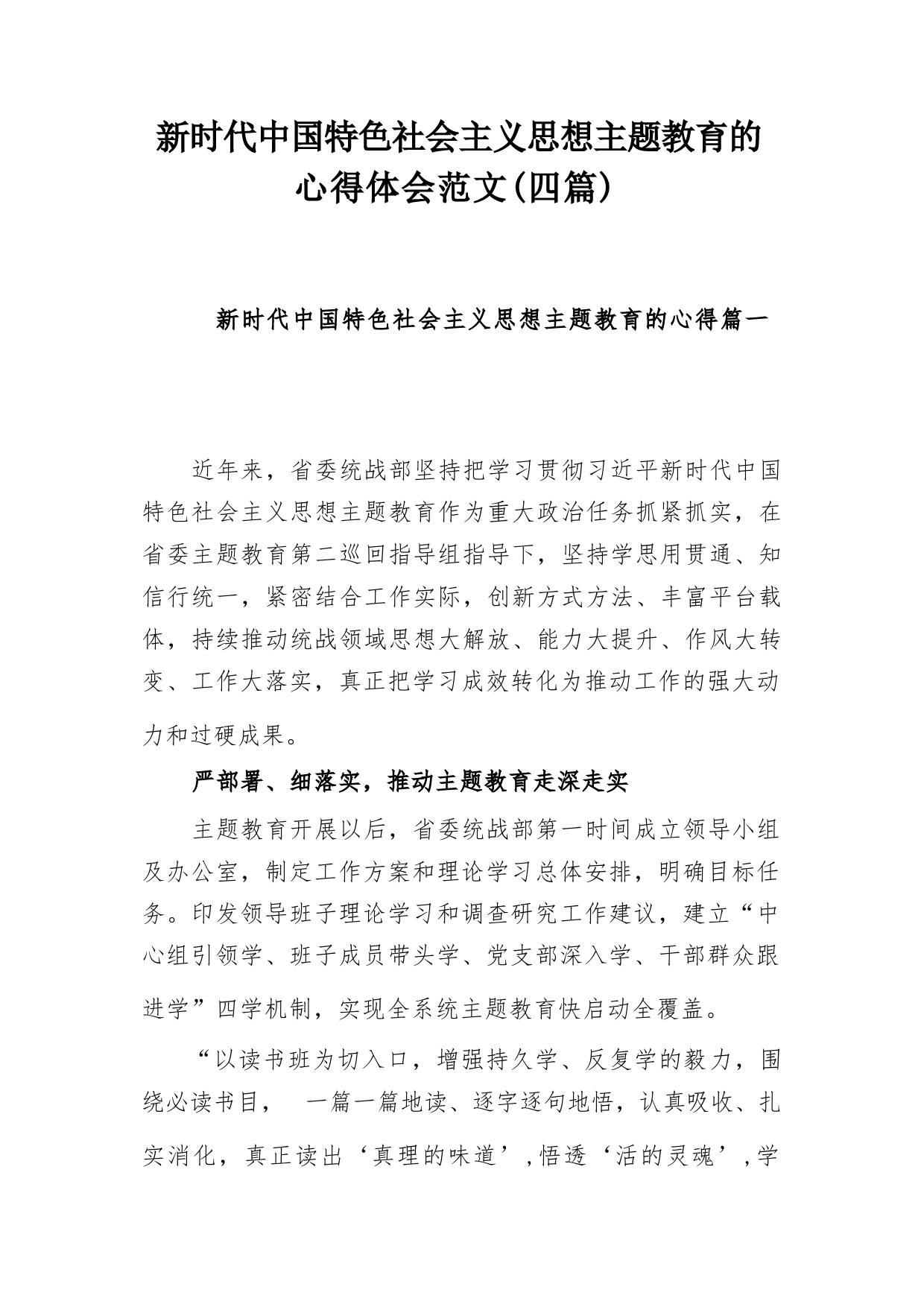 新时代中国特色社会主义思想主题教育的心得体会范文(四篇)

新时代中国特色社会主义思想主题教育的心得篇一

近年来，省委统战部坚持把学习贯彻习近平新时代中国特色社会主义思想主题教育作为重大政治任务抓紧抓实，在省委主题教育第二巡回指导组指导下，坚持学思用贯通、知信行统一，紧密结合工作实际，创新方式方法、丰富平台载体，持续推动统战领域思想大解放、能力大提升、作风大转变、工作大落实，真正把学习成效转化为推动工作的强大动力和过硬成果。

严部署、细落实，推动主题教育走深走实

主题教育开展以后，省委统战部第一时间成立领导小组及办公室，制定工作方案和理论学习总体安排，明确目标任务。印发领导班子理论学习和调查研究工作建议，建立“中心组引领学、班子成员带头学、党支部深入学、干部群众跟进学”四学机制，实现全系统主题教育快启动全覆盖。

“以读书班为切入口，增强持久学、反复学的毅力，围绕必读书目，  一篇一篇地读、逐字逐句地悟，认真吸收、扎实消化，真正读出‘真理的味道’,悟透‘活的灵魂’,学